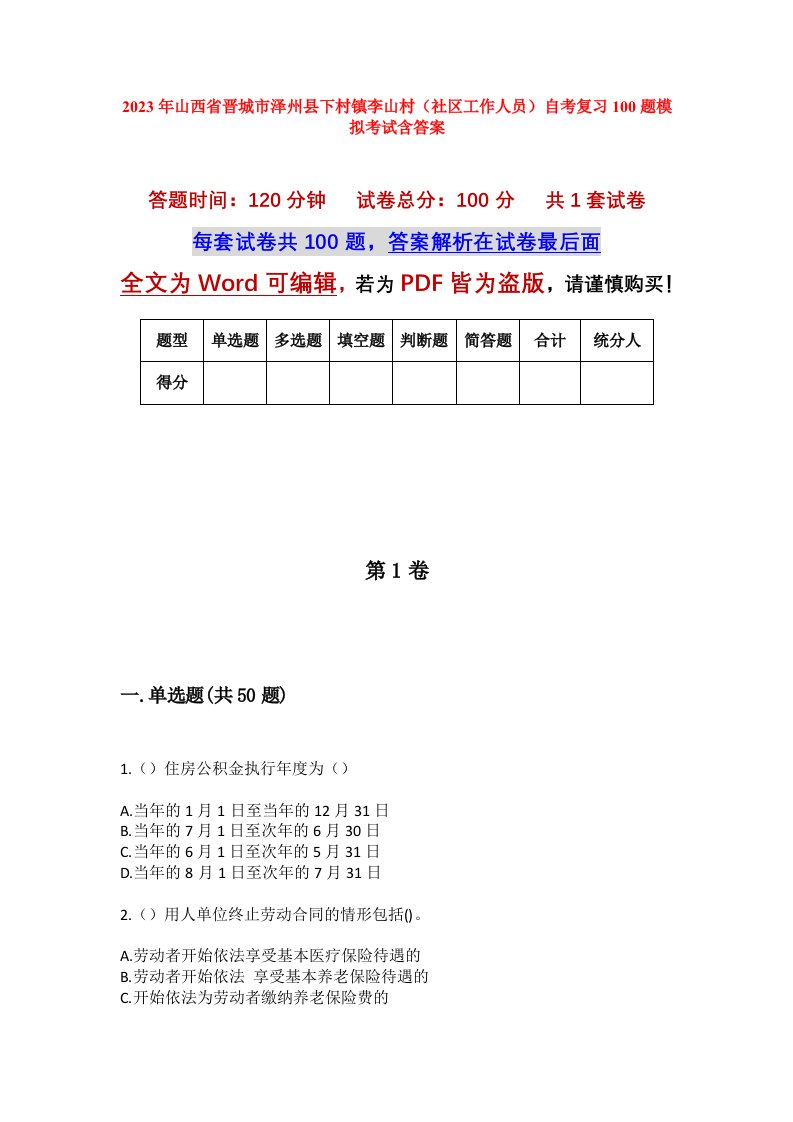 2023年山西省晋城市泽州县下村镇李山村（社区工作人员）自考复习100题模拟考试含答案

答题时间：120分钟　试卷总分：100分　共1套试卷

每套试卷共100题，答案解析在试卷最后面

全文为Word可编辑，若为PDF皆为盗版，请谨慎购买！

| 题型 | 单选题 | 多选题 | 填空题 | 判断题 | 简答题 | 合计 | 统分人 |
|---|---|---|---|---|---|---|---|
| 得分 | | | | | | | |

第1卷

一.单选题(共50题)

1.（）住房公积金执行年度为（）

A.当年的1月1日至当年的12月31日
B.当年的7月1日至次年的6月30日
C.当年的6月1日至次年的5月31日
D.当年的8月1日至次年的7月31日

2.（）用人单位终止劳动合同的情形包括()。

A.劳动者开始依法享受基本医疗保险待遇的
B.劳动者开始依法 享受基本养老保险待遇的
C.开始依法为劳动者缴纳养老保险费的